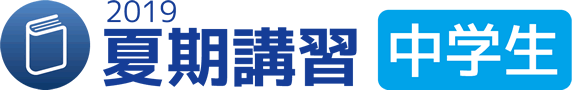 2019
夏期講習
中学生